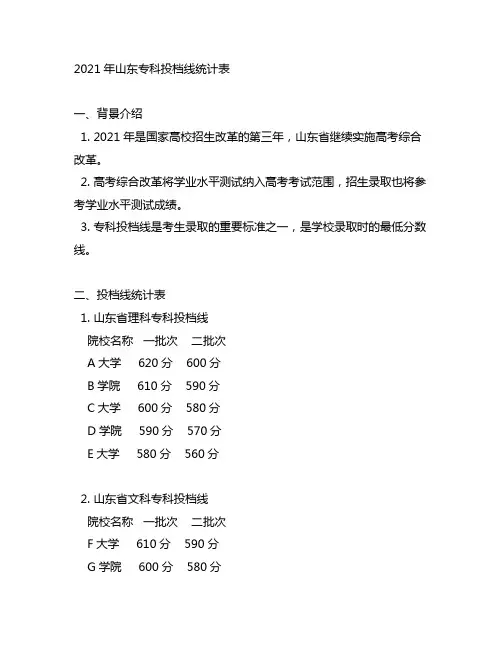 2021 年山东专科投档线统计表

一、背景介绍

1. 2021 年是国家高校招生改革的第三年，山东省继续实施高考综合改革。

2. 高考综合改革将学业水平测试纳入高考考试范围，招生录取也将参考学业水平测试成绩。

3. 专科投档线是考生录取的重要标准之一，是学校录取时的最低分数线。

二、投档线统计表

1. 山东省理科专科投档线

| 院校名称 | 一批次 | 二批次 |
|---|---|---|
| A 大学 | 620 分 | 600 分 |
| B 学院 | 610 分 | 590 分 |
| C 大学 | 600 分 | 580 分 |
| D 学院 | 590 分 | 570 分 |
| E 大学 | 580 分 | 560 分 |

2. 山东省文科专科投档线

| 院校名称 | 一批次 | 二批次 |
|---|---|---|
| F 大学 | 610 分 | 590 分 |
| G 学院 | 600 分 | 580 分 |